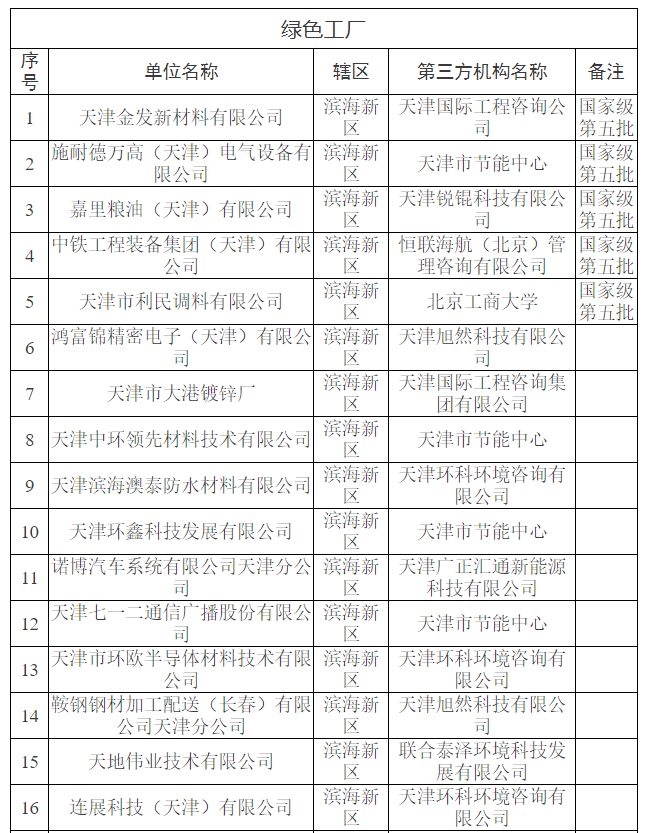 绿色工厂

| 序号 | 单位名称 | 辖区 | 第三方机构名称 | 备注 |
|---|---|---|---|---|
| 1 | 天津金发新材料有限公司 | 滨海新区 | 天津国际工程咨询公司 | 国家级第五批 |
| 2 | 施耐德万高（天津）电气设备有限公司 | 滨海新区 | 天津市节能中心 | 国家级第五批 |
| 3 | 嘉里粮油（天津）有限公司 | 滨海新区 | 天津锐锟科技有限公司 | 国家级第五批 |
| 4 | 中铁工程装备集团（天津）有限公司 | 滨海新区 | 恒联海航（北京）管理咨询有限公司 | 国家级第五批 |
| 5 | 天津市利民调料有限公司 | 滨海新区 | 北京工商大学 | 国家级第五批 |
| 6 | 鸿富锦精密电子（天津）有限公司 | 滨海新区 | 天津旭然科技有限公司 | |
| 7 | 天津市大港镀锌厂 | 滨海新区 | 天津国际工程咨询集团有限公司 | |
| 8 | 天津中环领先材料技术有限公司 | 滨海新区 | 天津市节能中心 | |
| 9 | 天津滨海澳泰防水材料有限公司 | 滨海新区 | 天津环科环境咨询有限公司 | |
| 10 | 天津环鑫科技发展有限公司 | 滨海新区 | 天津市节能中心 | |
| 11 | 诺博汽车系统有限公司天津分公司 | 滨海新区 | 天津广正汇通新能源科技有限公司 | |
| 12 | 天津七一二通信广播股份有限公司 | 滨海新区 | 天津市节能中心 | |
| 13 | 天津市环欧半导体材料技术有限公司 | 滨海新区 | 天津环科环境咨询有限公司 | |
| 14 | 鞍钢钢材加工配送（长春）有限公司天津分公司 | 滨海新区 | 天津旭然科技有限公司 | |
| 15 | 天地伟业技术有限公司 | 滨海新区 | 联合泰泽环境科技发展有限公司 | |
| 16 | 连展科技（天津）有限公司 | 滨海新区 | 天津环科环境咨询有限公司 | |